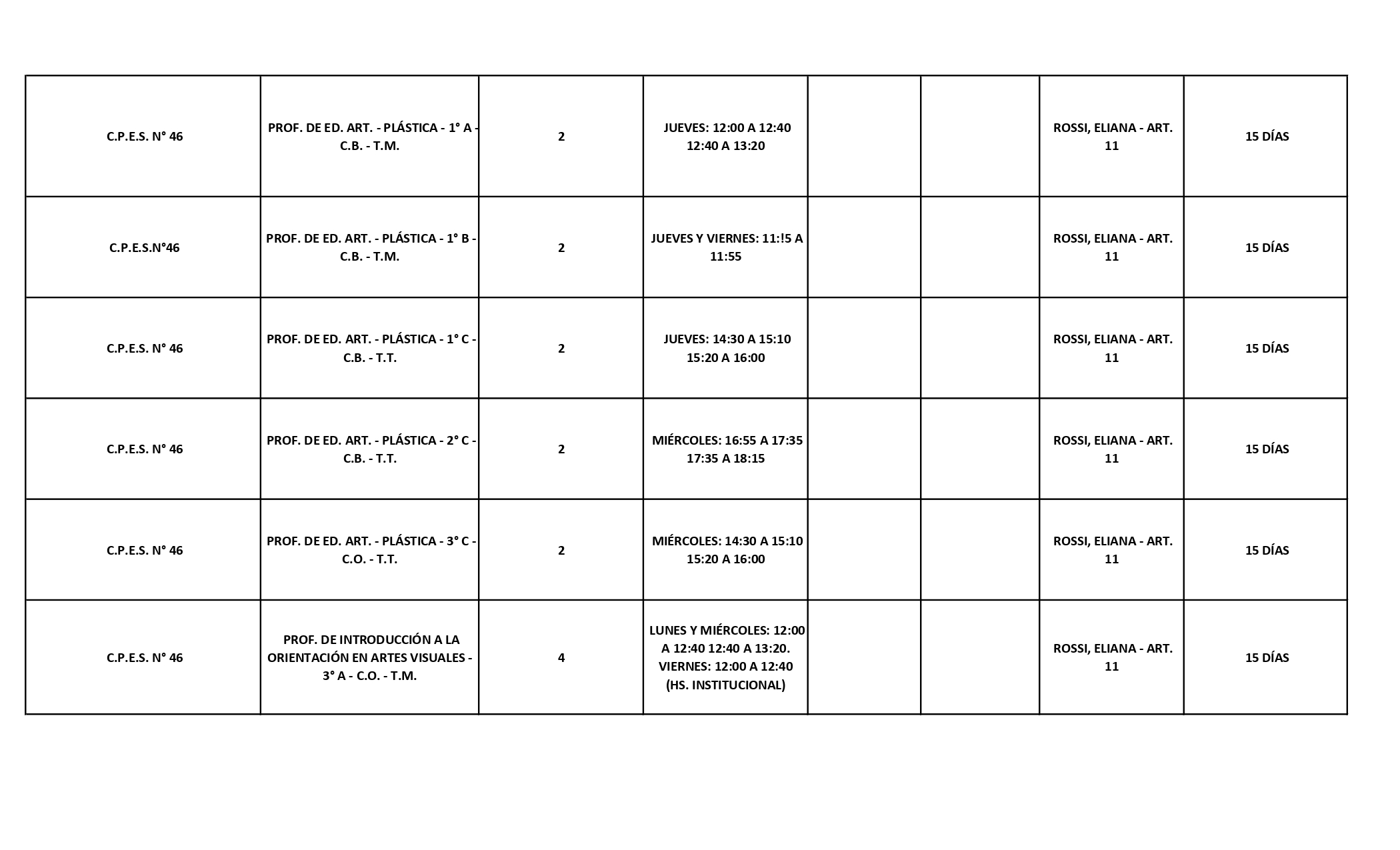 | | | | | | | | |
|---|---|---|---|---|---|---|---|
| C.P.E.S. N° 46 | PROF. DE ED. ART. - PLÁSTICA - 1° A - C.B. - T.M. | 2 | JUEVES: 12:00 A 12:40 12:40 A 13:20 | | | ROSSI, ELIANA - ART. 11 | 15 DÍAS |
| C.P.E.S.N°46 | PROF. DE ED. ART. - PLÁSTICA - 1° B - C.B. - T.M. | 2 | JUEVES Y VIERNES: 11:!5 A 11:55 | | | ROSSI, ELIANA - ART. 11 | 15 DÍAS |
| C.P.E.S. N° 46 | PROF. DE ED. ART. - PLÁSTICA - 1° C - C.B. - T.T. | 2 | JUEVES: 14:30 A 15:10 15:20 A 16:00 | | | ROSSI, ELIANA - ART. 11 | 15 DÍAS |
| C.P.E.S. N° 46 | PROF. DE ED. ART. - PLÁSTICA - 2° C - C.B. - T.T. | 2 | MIÉRCOLES: 16:55 A 17:35 17:35 A 18:15 | | | ROSSI, ELIANA - ART. 11 | 15 DÍAS |
| C.P.E.S. N° 46 | PROF. DE ED. ART. - PLÁSTICA - 3° C - C.O. - T.T. | 2 | MIÉRCOLES: 14:30 A 15:10 15:20 A 16:00 | | | ROSSI, ELIANA - ART. 11 | 15 DÍAS |
| C.P.E.S. N° 46 | PROF. DE INTRODUCCIÓN A LA ORIENTACIÓN EN ARTES VISUALES - 3° A - C.O. - T.M. | 4 | LUNES Y MIÉRCOLES: 12:00 A 12:40 12:40 A 13:20. VIERNES: 12:00 A 12:40 (HS. INSTITUCIONAL) | | | ROSSI, ELIANA - ART. 11 | 15 DÍAS |